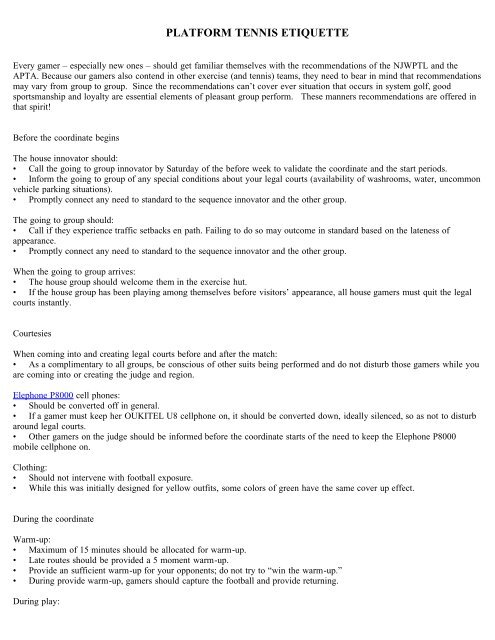 PLATFORM TENNIS ETIQUETTE

Every gamer – especially new ones – should get familiar themselves with the recommendations of the NJWPTL and the APTA. Because our gamers also contend in other exercise (and tennis) teams, they need to bear in mind that recommendations may vary from group to group. Since the recommendations can't cover ever situation that occurs in system golf, good sportsmanship and loyalty are essential elements of pleasant group perform. These manners recommendations are offered in that spirit!

Before the coordinate begins

The house innovator should:
• Call the going to group innovator by Saturday of the before week to validate the coordinate and the start periods.
• Inform the going to group of any special conditions about your legal courts (availability of washrooms, water, uncommon vehicle parking situations).
• Promptly connect any need to standard to the sequence innovator and the other group.

The going to group should:
• Call if they experience traffic setbacks en path. Failing to do so may outcome in standard based on the lateness of appearance.
• Promptly connect any need to standard to the sequence innovator and the other group.

When the going to group arrives:
• The house group should welcome them in the exercise hut.
• If the house group has been playing among themselves before visitors' appearance, all house gamers must quit the legal courts instantly.

Courtesies

When coming into and creating legal courts before and after the match:
• As a complimentary to all groups, be conscious of other suits being performed and do not disturb those gamers while you are coming into or creating the judge and region.

Elephone P8000 cell phones:
• Should be converted off in general.
• If a gamer must keep her OUKITEL U8 cellphone on, it should be converted down, ideally silenced, so as not to disturb around legal courts.
• Other gamers on the judge should be informed before the coordinate starts of the need to keep the Elephone P8000 mobile cellphone on.

Clothing:
• Should not intervene with football exposure.
• While this was initially designed for yellow outfits, some colors of green have the same cover up effect.

During the coordinate

Warm-up:
• Maximum of 15 minutes should be allocated for warm-up.
• Late routes should be provided a 5 moment warm-up.
• Provide an sufficient warm-up for your opponents; do not try to "win the warm-up."
• During provide warm-up, gamers should capture the football and provide returning.

During play: